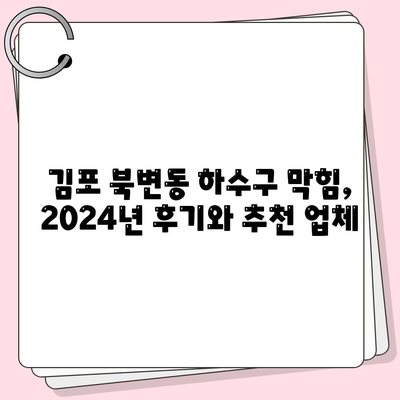 김포 북변동 하수구 막힘,
2024년 후기와 추천 업체